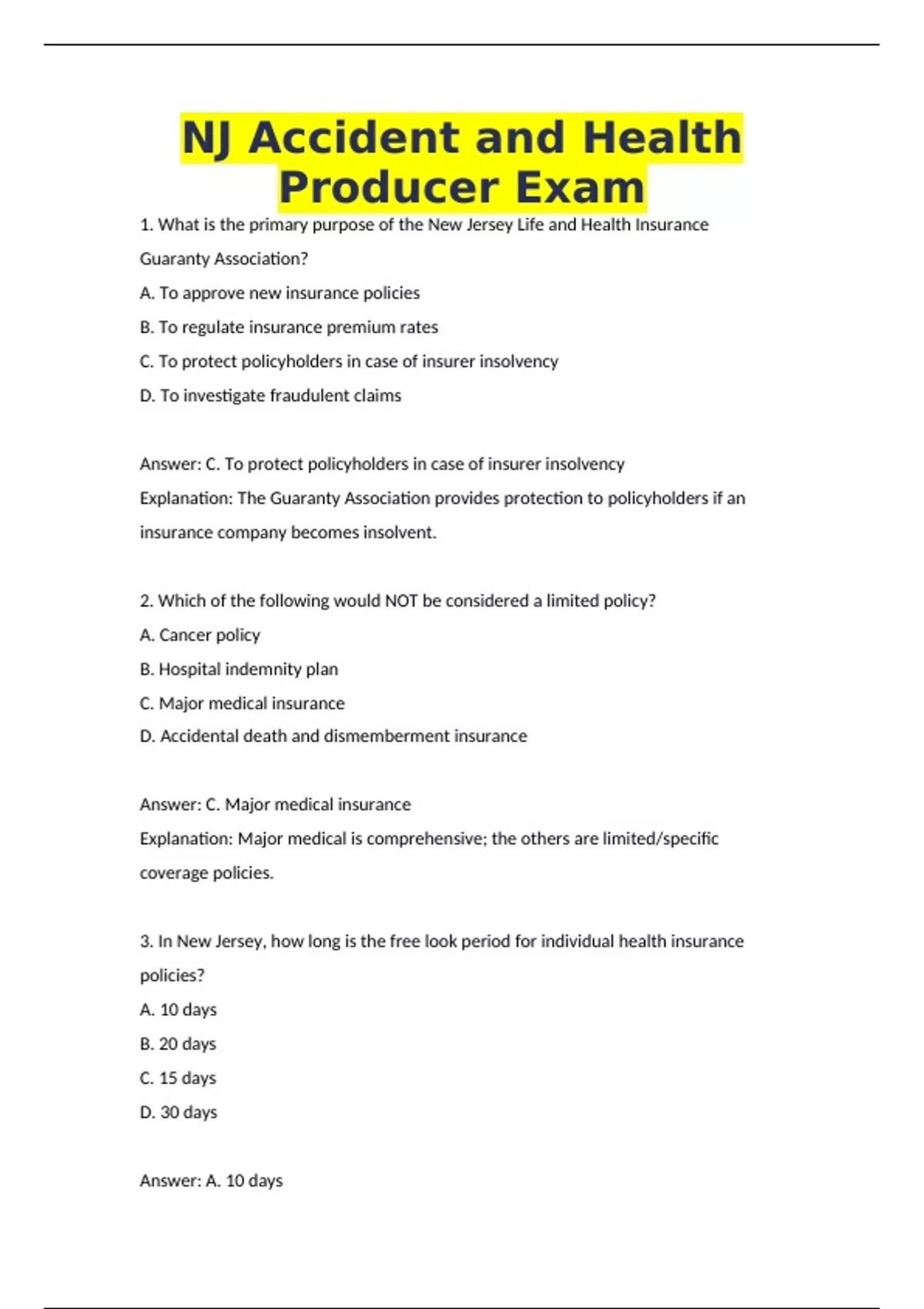 NJ Accident and Health Producer Exam

1. What is the primary purpose of the New Jersey Life and Health Insurance Guaranty Association?

A. To approve new insurance policies

B. To regulate insurance premium rates

C. To protect policyholders in case of insurer insolvency

D. To investigate fraudulent claims

Answer: C. To protect policyholders in case of insurer insolvency

Explanation: The Guaranty Association provides protection to policyholders if an insurance company becomes insolvent.

2. Which of the following would NOT be considered a limited policy?

A. Cancer policy

B. Hospital indemnity plan

C. Major medical insurance

D. Accidental death and dismemberment insurance

Answer: C. Major medical insurance

Explanation: Major medical is comprehensive; the others are limited/specific coverage policies.

3. In New Jersey, how long is the free look period for individual health insurance policies?

A. 10 days

B. 20 days

C. 15 days

D. 30 days

Answer: A. 10 days